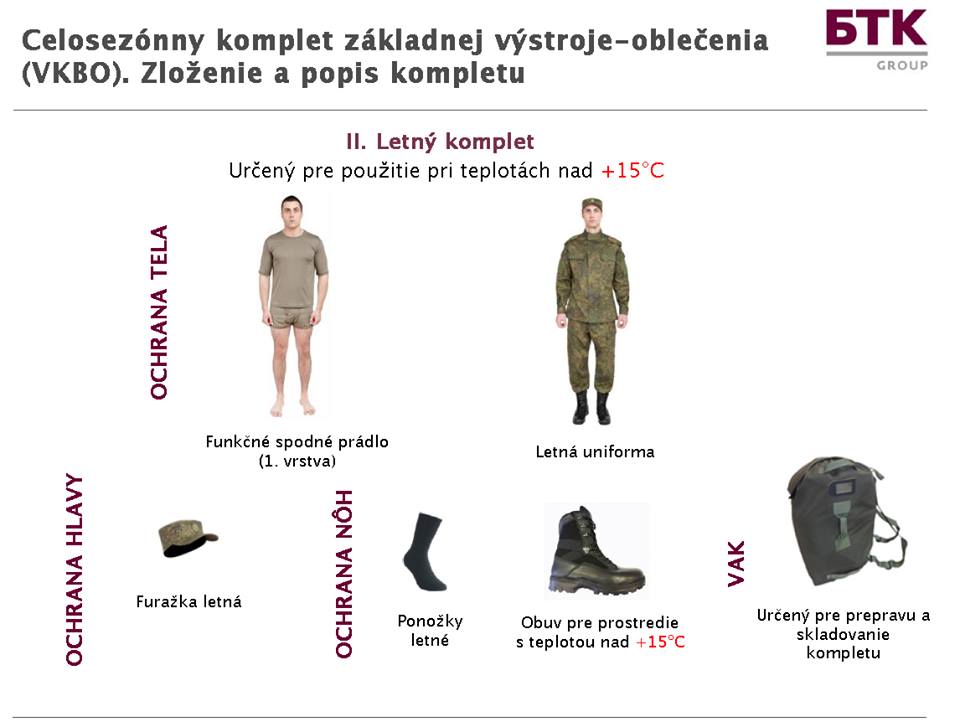 Celosezónny komplet základnej výstroje-oblečenia (VKBO). Zloženie a popis kompletu

БТК
GROUP

II. Letný komplet
Určený pre použitie pri teplotách nad +15°C

OCHRANA TELA

Funkčné spodné prádlo (1. vrstva)

Letná uniforma

OCHRANA HLAVY

Furažka letná

OCHRANA NÔH

Ponožky letné

Obuv pre prostredie s teplotou nad +15°C

VAK

Určený pre prepravu a skladovanie kompletu